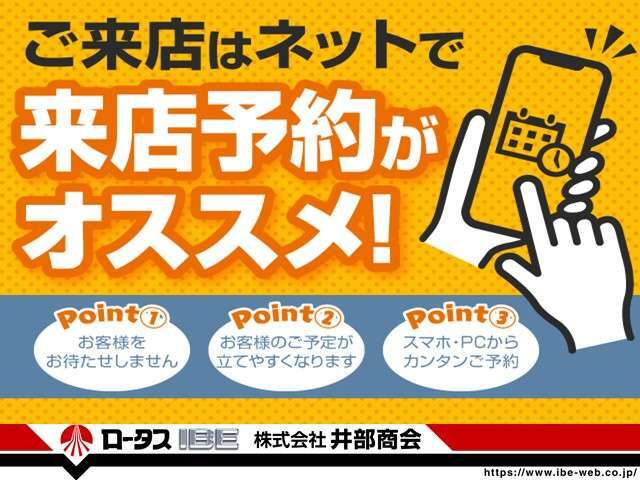 ご来店はネットで
来店予約が
オススメ!

Point①
お客様を
お待たせしません

Point②
お客様のご予定が
立てやすくなります

Point③
スマホ・PCから
カンタンご予約

ロータス IBE 株式会社 井部商会

https://www.ibe-web.co.jp/